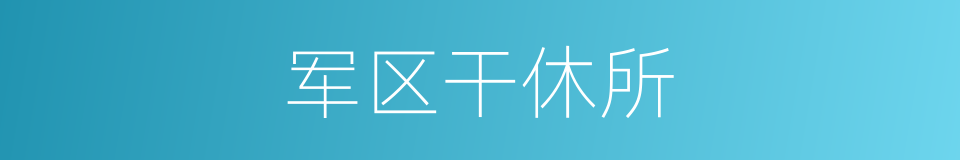 军区干休所